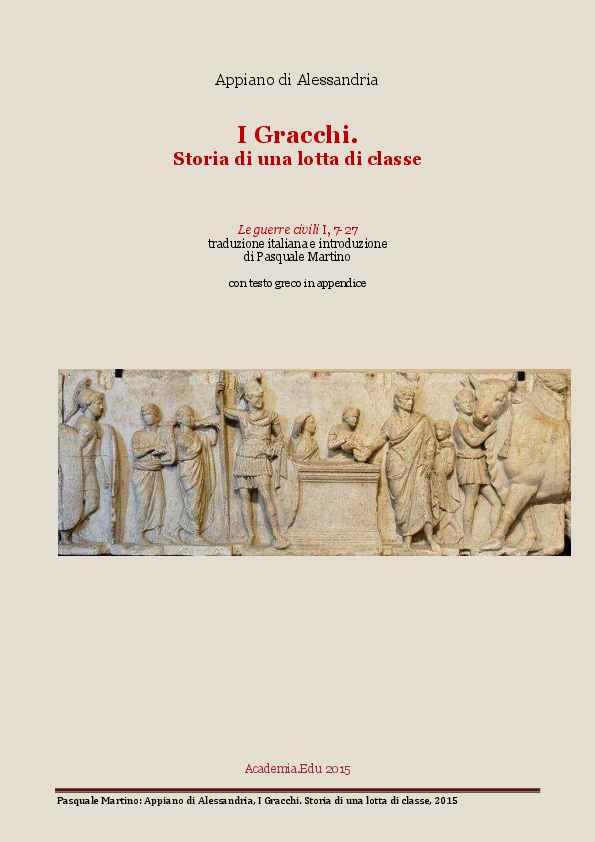 Appiano di Alessandria

I Gracchi.
Storia di una lotta di classe

Le guerre civili I, 7-27
traduzione italiana e introduzione
di Pasquale Martino

con testo greco in appendice

Academia.Edu 2015

Pasquale Martino: Appiano di Alessandria, I Gracchi. Storia di una lotta di classe, 2015